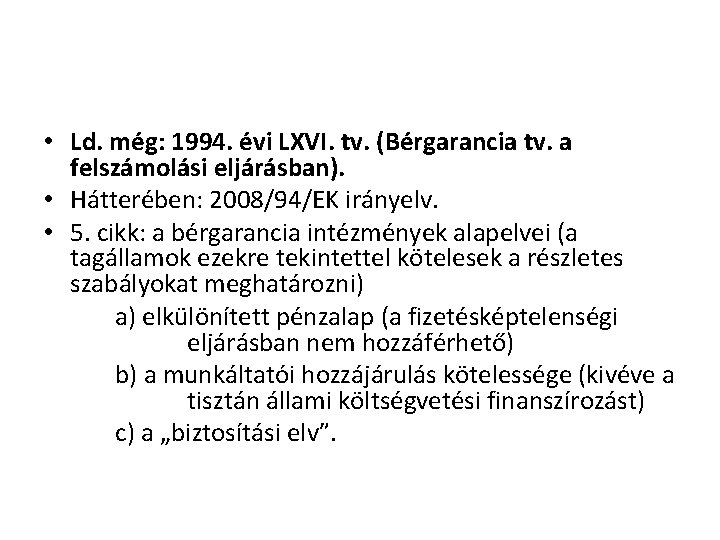 • Ld. még: 1994. évi LXVI. tv. (Bérgarancia tv. a felszámolási eljárásban).
• Hátterében: 2008/94/EK irányelv.
• 5. cikk: a bérgarancia intézmények alapelvei (a tagállamok ezekre tekintettel kötelesek a részletes szabályokat meghatározni)

a) elkülönített pénzalap (a fizetésképtelenségi eljárásban nem hozzáférhető)

b) a munkáltatói hozzájárulás kötelessége (kivéve a tisztán állami költségvetési finanszírozást)

c) a „biztosítási elv”.